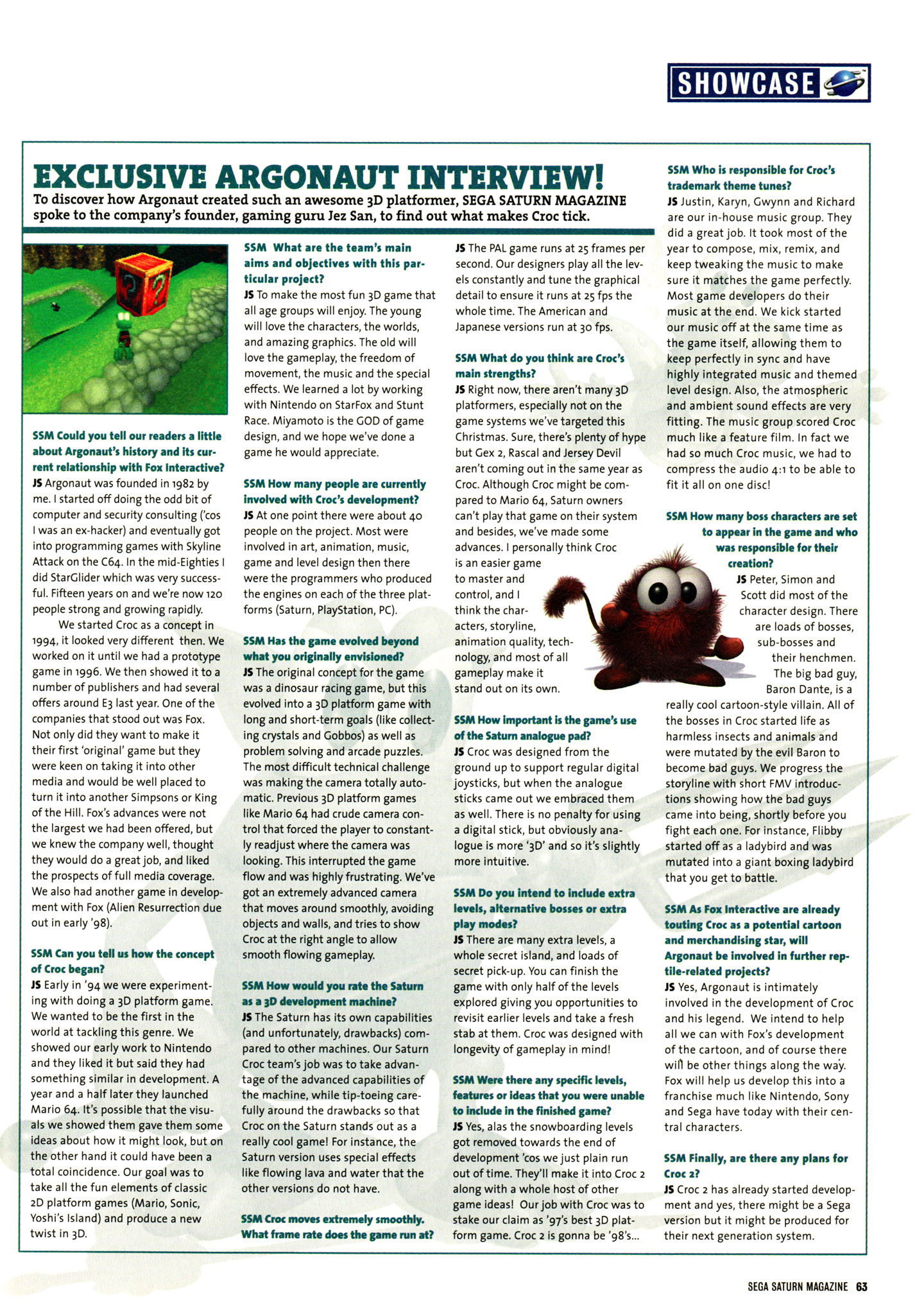 SHOWCASE

EXCLUSIVE ARGONAUT INTERVIEW!

To discover how Argonaut created such an awesome 3D platformer, SEGA SATURN MAGAZINE spoke to the company's founder, gaming guru Jez San, to find out what makes Croc tick.

SSM Could you tell our readers a little about Argonaut's history and its current relationship with Fox Interactive?
JS Argonaut was founded in 1982 by me. I started off doing the odd bit of computer and security consulting ('cos I was an ex-hacker) and eventually got into programming games with Skyline Attack on the C64. In the mid-Eighties I did StarGlider which was very successful. Fifteen years on and we're now 120 people strong and growing rapidly.

We started Croc as a concept in 1994, it looked very different then. We worked on it until we had a prototype game in 1996. We then showed it to a number of publishers and had several offers around E3 last year. One of the companies that stood out was Fox. Not only did they want to make it their first 'original' game but they were keen on taking it into other media and would be well placed to turn it into another Simpsons or King of the Hill. Fox's advances were not the largest we had been offered, but we knew the company well, thought they would do a great job, and liked the prospects of full media coverage. We also had another game in development with Fox (Alien Resurrection due out in early '98).

SSM Can you tell us how the concept of Croc began?
JS Early in '94 we were experimenting with doing a 3D platform game. We wanted to be the first in the world at tackling this genre. We showed our early work to Nintendo and they liked it but said they had something similar in development. A year and a half later they launched Mario 64. It's possible that the visuals we showed them gave them some ideas about how it might look, but on the other hand it could have been a total coincidence. Our goal was to take all the fun elements of classic 2D platform games (Mario, Sonic, Yoshi's Island) and produce a new twist in 3D.

SSM What are the team's main aims and objectives with this particular project?
JS To make the most fun 3D game that all age groups will enjoy. The young will love the characters, the worlds, and amazing graphics. The old will love the gameplay, the freedom of movement, the music and the special effects. We learned a lot by working with Nintendo on StarFox and Stunt Race. Miyamoto is the GOD of game design, and we hope we've done a game he would appreciate.

SSM How many people are currently involved with Croc's development?
JS At one point there were about 40 people on the project. Most were involved in art, animation, music, game and level design then there were the programmers who produced the engines on each of the three platforms (Saturn, PlayStation, PC).

SSM Has the game evolved beyond what you originally envisioned?
JS The original concept for the game was a dinosaur racing game, but this evolved into a 3D platform game with long and short-term goals (like collecting crystals and Gobbos) as well as problem solving and arcade puzzles. The most difficult technical challenge was making the camera totally automatic. Previous 3D platform games like Mario 64 had crude camera control that forced the player to constantly readjust where the camera was looking. This interrupted the game flow and was highly frustrating. We've got an extremely advanced camera that moves around smoothly, avoiding objects and walls, and tries to show Croc at the right angle to allow smooth flowing gameplay.

SSM How would you rate the Saturn as a 3D development machine?
JS The Saturn has its own capabilities (and unfortunately, drawbacks) compared to other machines. Our Saturn Croc team's job was to take advantage of the advanced capabilities of the machine, while tip-toeing carefully around the drawbacks so that Croc on the Saturn stands out as a really cool game! For instance, the Saturn version uses special effects like flowing lava and water that the other versions do not have.

SSM Croc moves extremely smoothly. What frame rate does the game run at?
JS The PAL game runs at 25 frames per second. Our designers play all the levels constantly and tune the graphical detail to ensure it runs at 25 fps the whole time. The American and Japanese versions run at 30 fps.

SSM What do you think are Croc's main strengths?
JS Right now, there aren't many 3D platformers, especially not on the game systems we've targeted this Christmas. Sure, there's plenty of hype but Gex 2, Rascal and Jersey Devil aren't coming out in the same year as Croc. Although Croc might be compared to Mario 64, Saturn owners can't play that game on their system and besides, we've made some advances. I personally think Croc is an easier game to master and control, and I think the characters, storyline, animation quality, technology, and most of all gameplay make it stand out on its own.

SSM How important is the game's use of the Saturn analogue pad?
JS Croc was designed from the ground up to support regular digital joysticks, but when the analogue sticks came out we embraced them as well. There is no penalty for using a digital stick, but obviously analogue is more '3D' and so it's slightly more intuitive.

SSM Do you intend to include extra levels, alternative bosses or extra play modes?
JS There are many extra levels, a whole secret island, and loads of secret pick-up. You can finish the game with only half of the levels explored giving you opportunities to revisit earlier levels and take a fresh stab at them. Croc was designed with longevity of gameplay in mind!

SSM Were there any specific levels, features or ideas that you were unable to include in the finished game?
JS Yes, alas the snowboarding levels got removed towards the end of development 'cos we just plain run out of time. They'll make it into Croc 2 along with a whole host of other game ideas! Our job with Croc was to stake our claim as '97's best 3D platform game. Croc 2 is gonna be '98's...

SSM Who is responsible for Croc's trademark theme tunes?
JS Justin, Karyn, Gwynn and Richard are our in-house music group. They did a great job. It took most of the year to compose, mix, remix, and keep tweaking the music to make sure it matches the game perfectly. Most game developers do their music at the end. We kick started our music off at the same time as the game itself, allowing them to keep perfectly in sync and have highly integrated music and themed level design. Also, the atmospheric and ambient sound effects are very fitting. The music group scored Croc much like a feature film. In fact we had so much Croc music, we had to compress the audio 4:1 to be able to fit it all on one disc!

SSM How many boss characters are set to appear in the game and who was responsible for their creation?
JS Peter, Simon and Scott did most of the character design. There are loads of bosses, sub-bosses and their henchmen. The big bad guy, Baron Dante, is a really cool cartoon-style villain. All of the bosses in Croc started life as harmless insects and animals and were mutated by the evil Baron to become bad guys. We progress the storyline with short FMV introductions showing how the bad guys came into being, shortly before you fight each one. For instance, Flibby started off as a ladybird and was mutated into a giant boxing ladybird that you get to battle.

SSM As Fox Interactive are already touting Croc as a potential cartoon and merchandising star, will Argonaut be involved in further reptile-related projects?
JS Yes, Argonaut is intimately involved in the development of Croc and his legend. We intend to help all we can with Fox's development of the cartoon, and of course there will be other things along the way. Fox will help us develop this into a franchise much like Nintendo, Sony and Sega have today with their central characters.

SSM Finally, are there any plans for Croc 2?
JS Croc 2 has already started development and yes, there might be a Sega version but it might be produced for their next generation system.

SEGA SATURN MAGAZINE 63